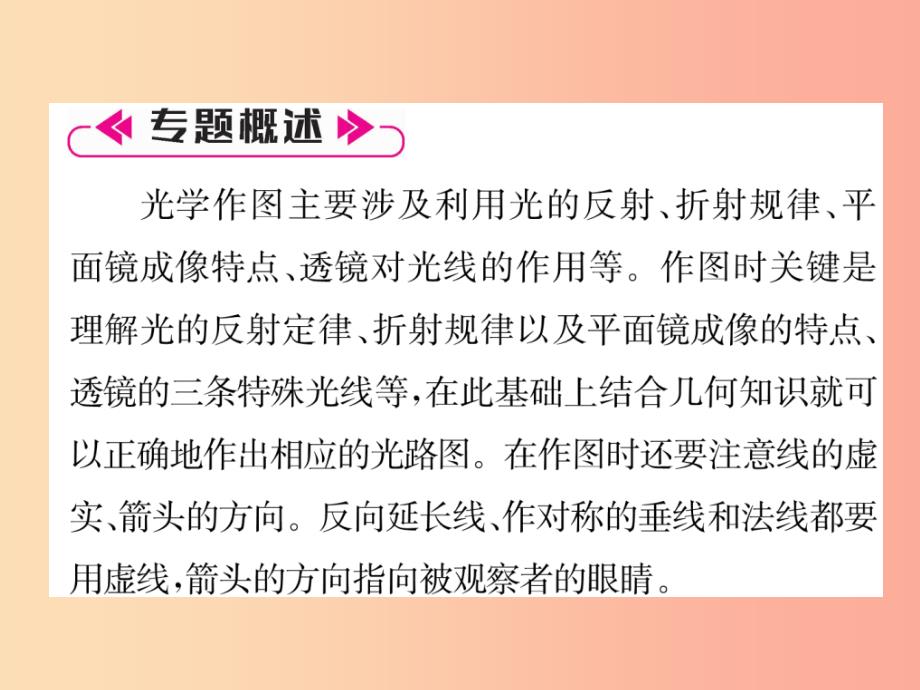 专题概述

光学作图主要涉及利用光的反射、折射规律、平面镜成像特点、透镜对光线的作用等。作图时关键是理解光的反射定律、折射规律以及平面镜成像的特点、透镜的三条特殊光线等，在此基础上结合几何知识就可以正确地作出相应的光路图。在作图时还要注意线的虚实、箭头的方向。反向延长线、作对称的垂线和法线都要用虚线，箭头的方向指向被观察者的眼睛。